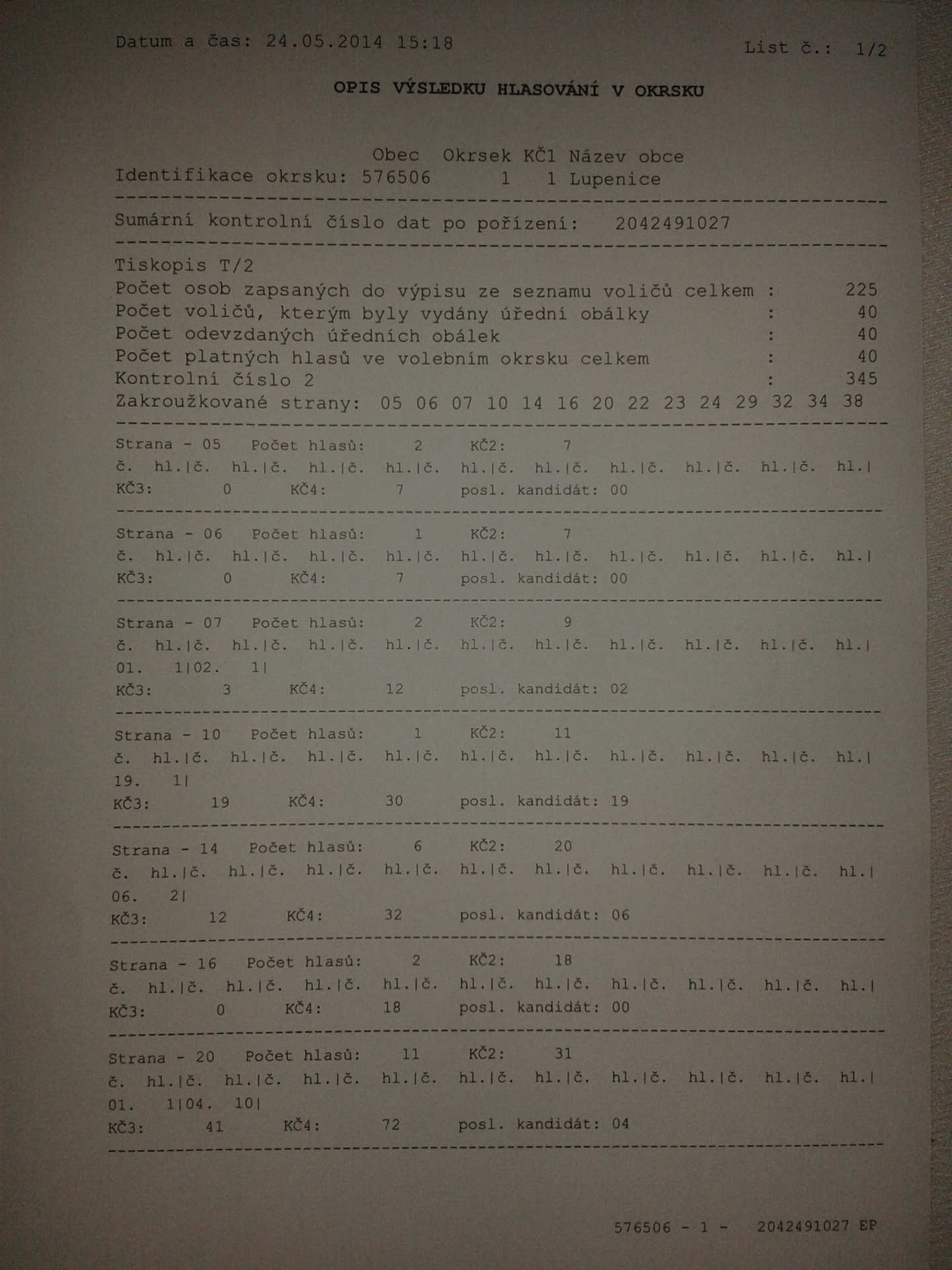 Datum a čas: 24.05.2014 15:18

List č.: 1/2

OPIS VÝSLEDKU HLASOVÁNÍ V OKRSKU

Obec Okrsek KČ1 Název obce
Identifikace okrsku: 576506 1 1 Lupenice

Sumární kontrolní číslo dat po pořízení: 2042491027

Tiskopis T/2
Počet osob zapsaných do výpisu ze seznamu voličů celkem : 225
Počet voličů, kterým byly vydány úřední obálky : 40
Počet odevzdaných úředních obálek : 40
Počet platných hlasů ve volebním okrsku celkem : 40
Kontrolní číslo 2 : 345
Zakroužkované strany: 05 06 07 10 14 16 20 22 23 24 29 32 34 38

Strana - 05 Počet hlasů: 2 KČ2: 7
č. hl.|č. hl.|č. hl.|č. hl.|č. hl.|č. hl.|č. hl.|č. hl.|č. hl.|č. hl.|
KČ3: 0 KČ4: 7 posl. kandidát: 00

Strana - 06 Počet hlasů: 1 KČ2: 7
č. hl.|č. hl.|č. hl.|č. hl.|č. hl.|č. hl.|č. hl.|č. hl.|č. hl.|č. hl.|
KČ3: 0 KČ4: 7 posl. kandidát: 00

Strana - 07 Počet hlasů: 2 KČ2: 9
č. hl.|č. hl.|č. hl.|č. hl.|č. hl.|č. hl.|č. hl.|č. hl.|č. hl.|č. hl.|
01. 1|02. 1|
KČ3: 3 KČ4: 12 posl. kandidát: 02

Strana - 10 Počet hlasů: 1 KČ2: 11
č. hl.|č. hl.|č. hl.|č. hl.|č. hl.|č. hl.|č. hl.|č. hl.|č. hl.|č. hl.|
19. 1|
KČ3: 19 KČ4: 30 posl. kandidát: 19

Strana - 14 Počet hlasů: 6 KČ2: 20
č. hl.|č. hl.|č. hl.|č. hl.|č. hl.|č. hl.|č. hl.|č. hl.|č. hl.|č. hl.|
06. 2|
KČ3: 12 KČ4: 32 posl. kandidát: 06

Strana - 16 Počet hlasů: 2 KČ2: 18
č. hl.|č. hl.|č. hl.|č. hl.|č. hl.|č. hl.|č. hl.|č. hl.|č. hl.|č. hl.|
KČ3: 0 KČ4: 18 posl. kandidát: 00

Strana - 20 Počet hlasů: 11 KČ2: 31
č. hl.|č. hl.|č. hl.|č. hl.|č. hl.|č. hl.|č. hl.|č. hl.|č. hl.|č. hl.|
01. 1|04. 10|
KČ3: 41 KČ4: 72 posl. kandidát: 04

576506 - 1 - 2042491027 EP